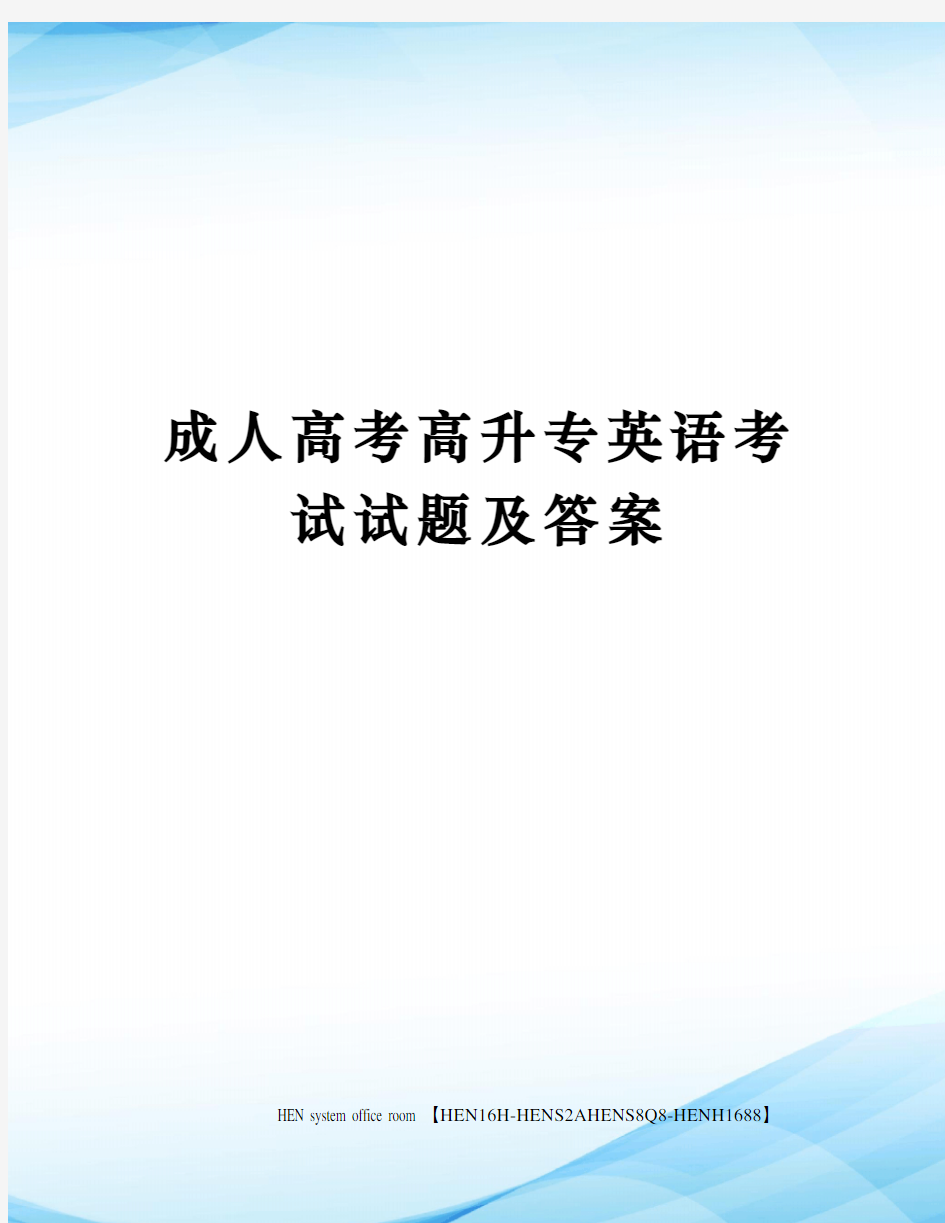 成人高考高升专英语考试试题及答案

HEN system office room 【HEN16H-HENS2AHENS8Q8-HENH1688】